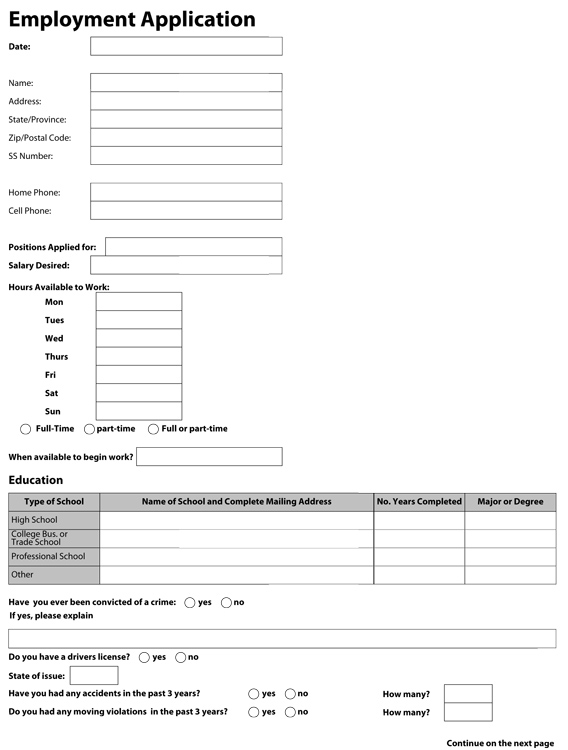 Employment Application

Date:

Name:
Address:
State/Province:
Zip/Postal Code:
SS Number:

Home Phone:
Cell Phone:

Positions Applied for:
Salary Desired:

Hours Available to Work:
Mon
Tues
Wed
Thurs
Fri
Sat
Sun

Full-Time part-time Full or part-time

When available to begin work?

Education

| Type of School | Name of School and Complete Mailing Address | No. Years Completed | Major or Degree |
|---|---|---|---|
| High School | | | |
| College Bus. or Trade School | | | |
| Professional School | | | |
| Other | | | |

Have you ever been convicted of a crime: yes no
If yes, please explain

Do you have a drivers license? yes no

State of issue:

Have you had any accidents in the past 3 years? yes no How many?

Do you had any moving violations in the past 3 years? yes no How many?

Continue on the next page